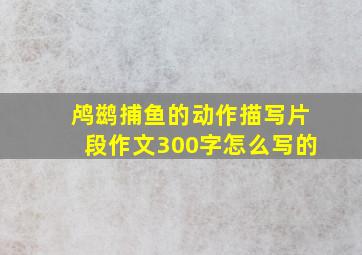 鸬鹚捕鱼的动作描写片段作文300字怎么写的